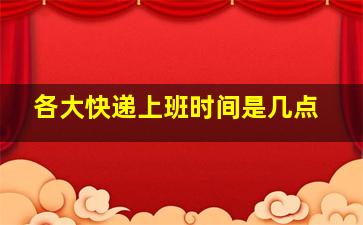 各大快递上班时间是几点